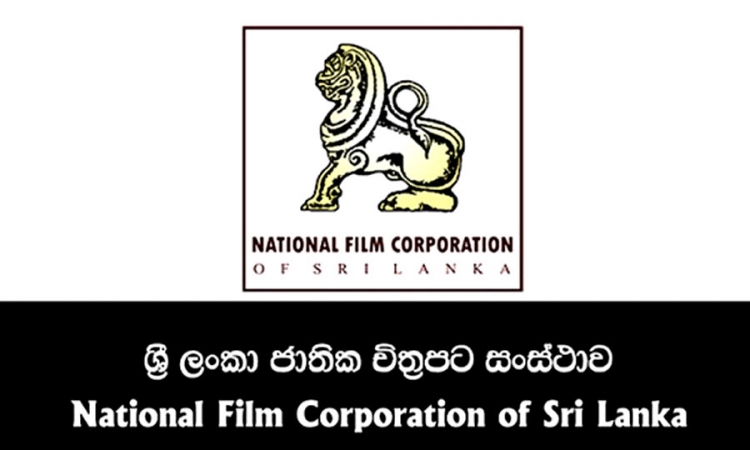 NATIONAL FILM CORPORATION
OF SRI LANKA

ශ්‍රී ලංකා ජාතික චිත්‍රපට සංස්ථාව
National Film Corporation of Sri Lanka